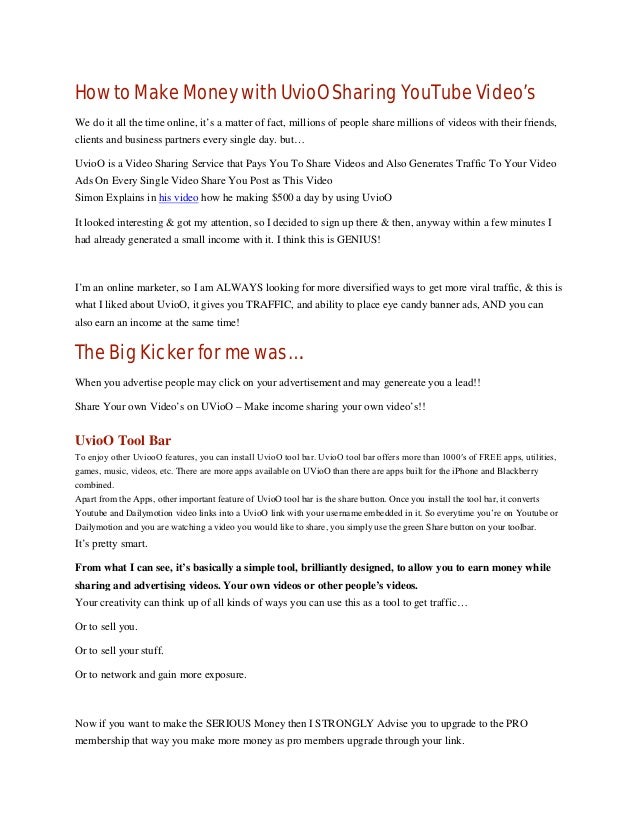 How to Make Money with UvioO Sharing YouTube Video's

We do it all the time online, it's a matter of fact, millions of people share millions of videos with their friends, clients and business partners every single day. but…

UvioO is a Video Sharing Service that Pays You To Share Videos and Also Generates Traffic To Your Video Ads On Every Single Video Share You Post as This Video
Simon Explains in his video how he making $500 a day by using UvioO

It looked interesting & got my attention, so I decided to sign up there & then, anyway within a few minutes I had already generated a small income with it. I think this is GENIUS!

I'm an online marketer, so I am ALWAYS looking for more diversified ways to get more viral traffic, & this is what I liked about UvioO, it gives you TRAFFIC, and ability to place eye candy banner ads, AND you can also earn an income at the same time!

The Big Kicker for me was…

When you advertise people may click on your advertisement and may genereate you a lead!!

Share Your own Video's on UVioO – Make income sharing your own video's!!

UvioO Tool Bar

To enjoy other UviooO features, you can install UvioO tool bar. UvioO tool bar offers more than 1000's of FREE apps, utilities, games, music, videos, etc. There are more apps available on UVioO than there are apps built for the iPhone and Blackberry combined.
Apart from the Apps, other important feature of UvioO tool bar is the share button. Once you install the tool bar, it converts Youtube and Dailymotion video links into a UvioO link with your username embedded in it. So everytime you're on Youtube or Dailymotion and you are watching a video you would like to share, you simply use the green Share button on your toolbar.
It's pretty smart.

From what I can see, it's basically a simple tool, brilliantly designed, to allow you to earn money while sharing and advertising videos. Your own videos or other people's videos.
Your creativity can think up of all kinds of ways you can use this as a tool to get traffic…

Or to sell you.

Or to sell your stuff.

Or to network and gain more exposure.

Now if you want to make the SERIOUS Money then I STRONGLY Advise you to upgrade to the PRO membership that way you make more money as pro members upgrade through your link.